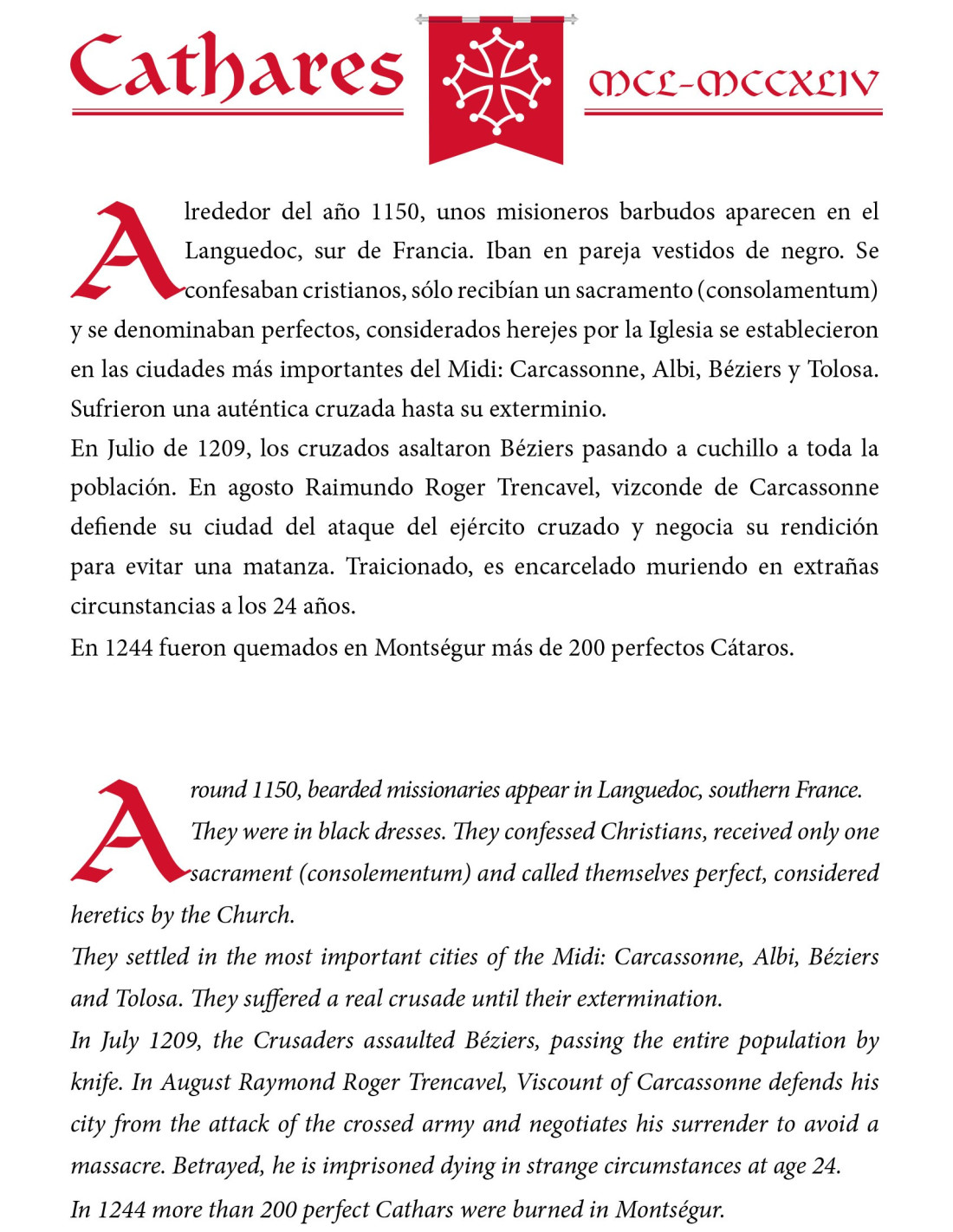 Cathares

MCL-MCCXLIV

Alrededor del año 1150, unos misioneros barbudos aparecen en el Languedoc, sur de Francia. Iban en pareja vestidos de negro. Se confesaban cristianos, sólo recibían un sacramento (consolamentum) y se denominaban perfectos, considerados herejes por la Iglesia se establecieron en las ciudades más importantes del Midi: Carcassonne, Albi, Béziers y Tolosa. Sufrieron una auténtica cruzada hasta su exterminio.
En Julio de 1209, los cruzados asaltaron Béziers pasando a cuchillo a toda la población. En agosto Raimundo Roger Trencavel, vizconde de Carcassonne defiende su ciudad del ataque del ejército cruzado y negocia su rendición para evitar una matanza. Traicionado, es encarcelado muriendo en extrañas circunstancias a los 24 años.
En 1244 fueron quemados en Montségur más de 200 perfectos Cátaros.

Around 1150, bearded missionaries appear in Languedoc, southern France. They were in black dresses. They confessed Christians, received only one sacrament (consolementum) and called themselves perfect, considered heretics by the Church.
They settled in the most important cities of the Midi: Carcassonne, Albi, Béziers and Tolosa. They suffered a real crusade until their extermination.
In July 1209, the Crusaders assaulted Béziers, passing the entire population by knife. In August Raymond Roger Trencavel, Viscount of Carcassonne defends his city from the attack of the crossed army and negotiates his surrender to avoid a massacre. Betrayed, he is imprisoned dying in strange circumstances at age 24.
In 1244 more than 200 perfect Cathars were burned in Montségur.